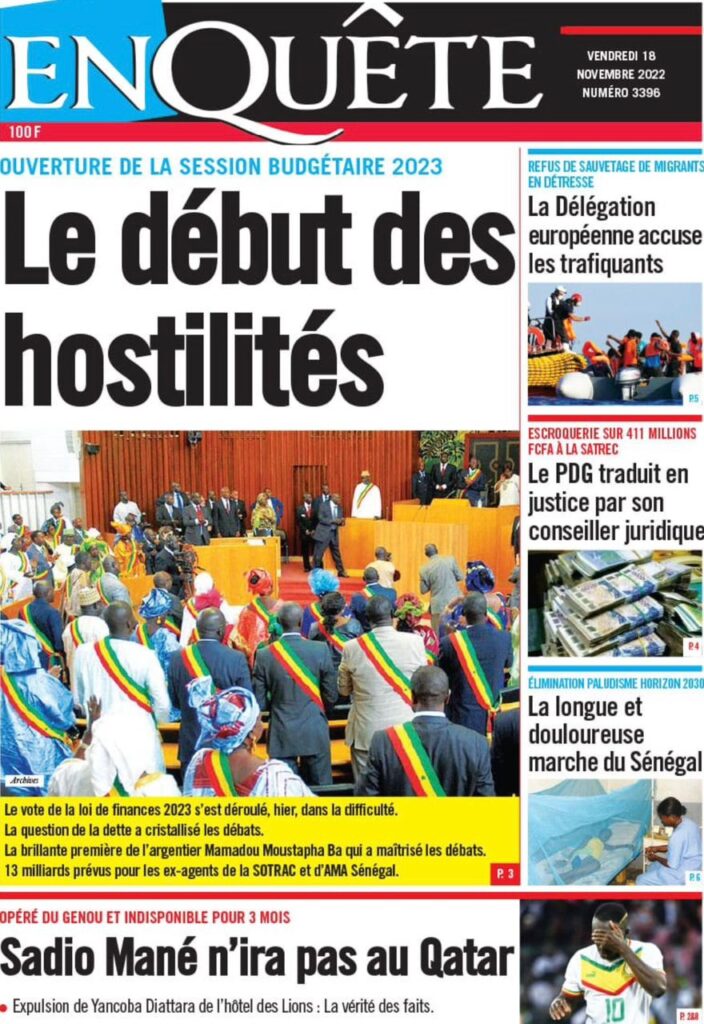 ENQUÊTE

VENDREDI 18 NOVEMBRE 2022 NUMÉRO 3396

100 F

OUVERTURE DE LA SESSION BUDGÉTAIRE 2023

Le début des hostilités

Archives

Le vote de la loi de finances 2023 s'est déroulé, hier, dans la difficulté.
La question de la dette a cristallisé les débats.
La brillante première de l'argentier Mamadou Moustapha Ba qui a maîtrisé les débats.
13 milliards prévus pour les ex-agents de la SOTRAC et d'AMA Sénégal.

P. 3

REFUS DE SAUVETAGE DE MIGRANTS EN DÉTRESSE

La Délégation européenne accuse les trafiquants

P.5

ESCROQUERIE SUR 411 MILLIONS FCFA À LA SATREC

Le PDG traduit en justice par son conseiller juridique

P.4

ÉLIMINATION PALUDISME HORIZON 2030

La longue et douloureuse marche du Sénégal

P.6

OPÉRÉ DU GENOU ET INDISPONIBLE POUR 3 MOIS

Sadio Mané n'ira pas au Qatar

Expulsion de Yancoba Diattara de l'hôtel des Lions : La vérité des faits.

10

P. 2&8